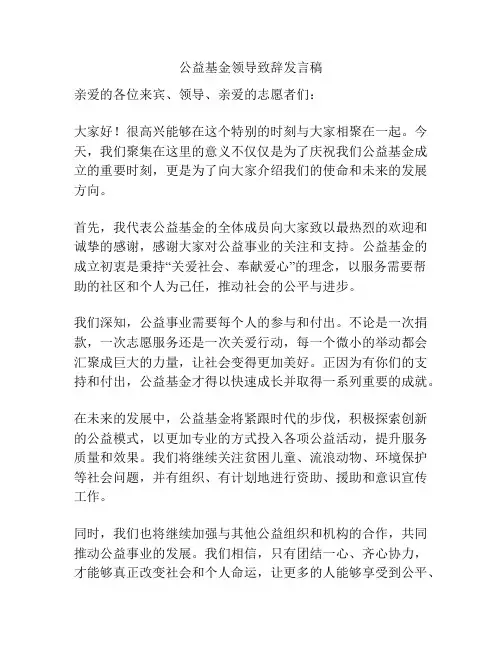 公益基金领导致辞发言稿

亲爱的各位来宾、领导、亲爱的志愿者们：

大家好！很高兴能够在这个特别的时刻与大家相聚在一起。今天，我们聚集在这里的意义不仅仅是为了庆祝我们公益基金成立的重要时刻，更是为了向大家介绍我们的使命和未来的发展方向。

首先，我代表公益基金的全体成员向大家致以最热烈的欢迎和诚挚的感谢，感谢大家对公益事业的关注和支持。公益基金的成立初衷是秉持“关爱社会、奉献爱心”的理念，以服务需要帮助的社区和个人为己任，推动社会的公平与进步。

我们深知，公益事业需要每个人的参与和付出。不论是一次捐款，一次志愿服务还是一次关爱行动，每一个微小的举动都会汇聚成巨大的力量，让社会变得更加美好。正因为有你们的支持和付出，公益基金才得以快速成长并取得一系列重要的成就。

在未来的发展中，公益基金将紧跟时代的步伐，积极探索创新的公益模式，以更加专业的方式投入各项公益活动，提升服务质量和效果。我们将继续关注贫困儿童、流浪动物、环境保护等社会问题，并有组织、有计划地进行资助、援助和意识宣传工作。

同时，我们也将继续加强与其他公益组织和机构的合作，共同推动公益事业的发展。我们相信，只有团结一心、齐心协力，才能够真正改变社会和个人命运，让更多的人能够享受到公平、